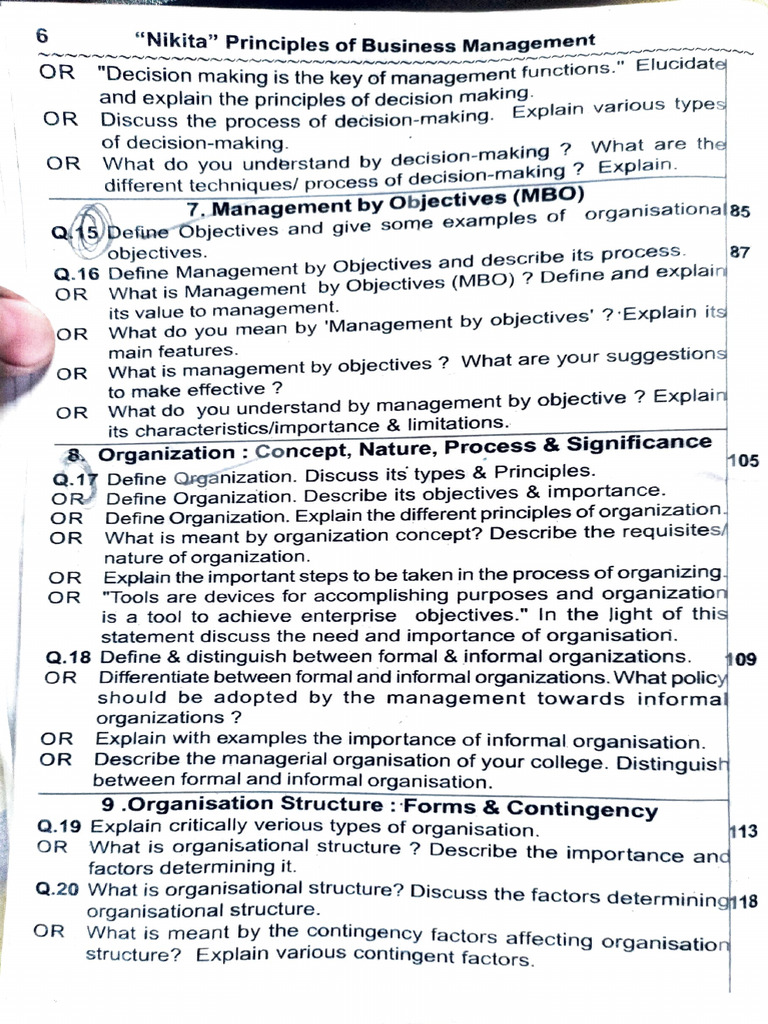 6 "Nikita" Principles of Business Management

OR "Decision making is the key of management functions." Elucidate and explain the principles of decision making.

OR Discuss the process of decision-making. Explain various types of decision-making.

OR What do you understand by decision-making ? What are the different techniques/ process of decision-making ? Explain.

7. Management by Objectives (MBO)

Q.15 Define Objectives and give some examples of organisational objectives. 85

Q.16 Define Management by Objectives and describe its process. 87

OR What is Management by Objectives (MBO) ? Define and explain its value to management.

OR What do you mean by 'Management by objectives' ? Explain its main features.

OR What is management by objectives ? What are your suggestions to make effective ?

OR What do you understand by management by objective ? Explain its characteristics/importance & limitations.

8. Organization : Concept, Nature, Process & Significance

Q.17 Define Organization. Discuss its types & Principles. 105

OR Define Organization. Describe its objectives & importance.

OR Define Organization. Explain the different principles of organization.

OR What is meant by organization concept? Describe the requisites/ nature of organization.

OR Explain the important steps to be taken in the process of organizing.

OR "Tools are devices for accomplishing purposes and organization is a tool to achieve enterprise objectives." In the light of this statement discuss the need and importance of organisation.

Q.18 Define & distinguish between formal & informal organizations. 109

OR Differentiate between formal and informal organizations. What policy should be adopted by the management towards informal organizations ?

OR Explain with examples the importance of informal organisation.

OR Describe the managerial organisation of your college. Distinguish between formal and informal organisation.

9 .Organisation Structure : Forms & Contingency

Q.19 Explain critically verious types of organisation. 113

OR What is organisational structure ? Describe the importance and factors determining it.

Q.20 What is organisational structure? Discuss the factors determining organisational structure. 118

OR What is meant by the contingency factors affecting organisation structure? Explain various contingent factors.